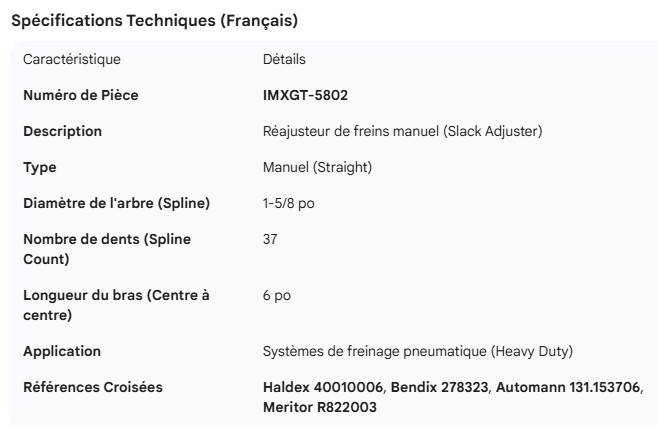 Spécifications Techniques (Français)

| Caractéristique | Détails |
|---|---|
| Numéro de Pièce | IMXGT-5802 |
| Description | Réajusteur de freins manuel (Slack Adjuster) |
| Type | Manuel (Straight) |
| Diamètre de l'arbre (Spline) | 1-5/8 po |
| Nombre de dents (Spline Count) | 37 |
| Longueur du bras (Centre à centre) | 6 po |
| Application | Systèmes de freinage pneumatique (Heavy Duty) |
| Références Croisées | Haldex 40010006, Bendix 278323, Automann 131.153706, Meritor R822003 |